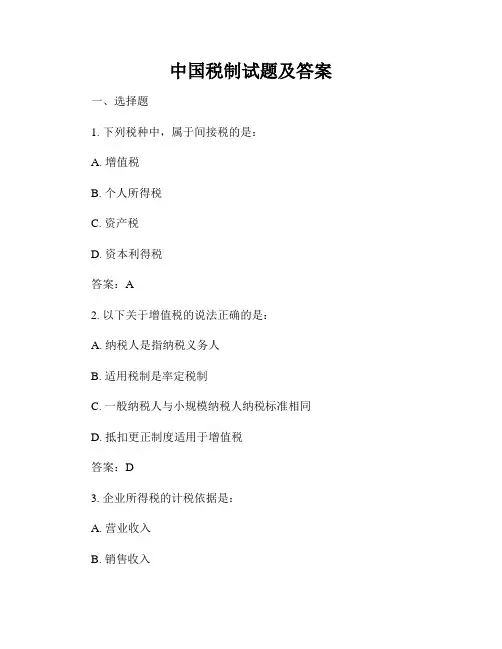 中国税制试题及答案

一、选择题

1. 下列税种中，属于间接税的是：

A. 增值税

B. 个人所得税

C. 资产税

D. 资本利得税

答案：A

2. 以下关于增值税的说法正确的是：

A. 纳税人是指纳税义务人

B. 适用税制是率定税制

C. 一般纳税人与小规模纳税人纳税标准相同

D. 抵扣更正制度适用于增值税

答案：D

3. 企业所得税的计税依据是：

A. 营业收入

B. 销售收入